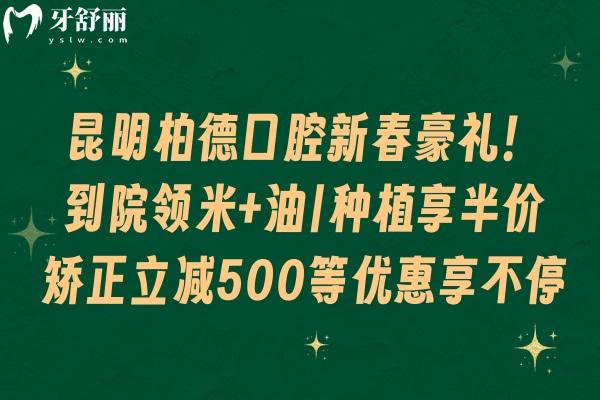 牙舒丽
yslw.com

昆明柏德口腔新春豪礼！
到院领米+油/种植享半价
矫正立减500等优惠享不停